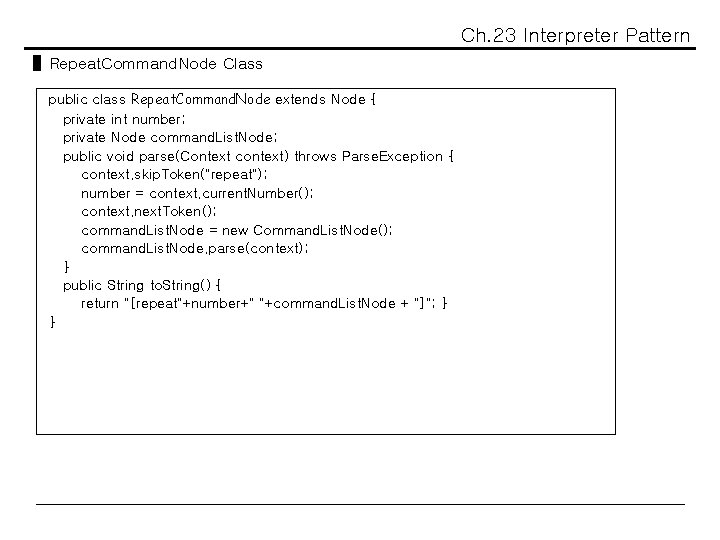 Ch.23 Interpreter Pattern

RepeatCommandNode Class

public class RepeatCommandNode extends Node {
  private int number;
  private Node commandListNode;
  public void parse(Context context) throws ParseException {
    context.skipToken("repeat");
    number = context.currentNumber();
    context.nextToken();
    commandListNode = new CommandListNode();
    commandListNode.parse(context);
  }
  public String toString() {
    return "[repeat"+number+" "+commandListNode + "]"; }
}